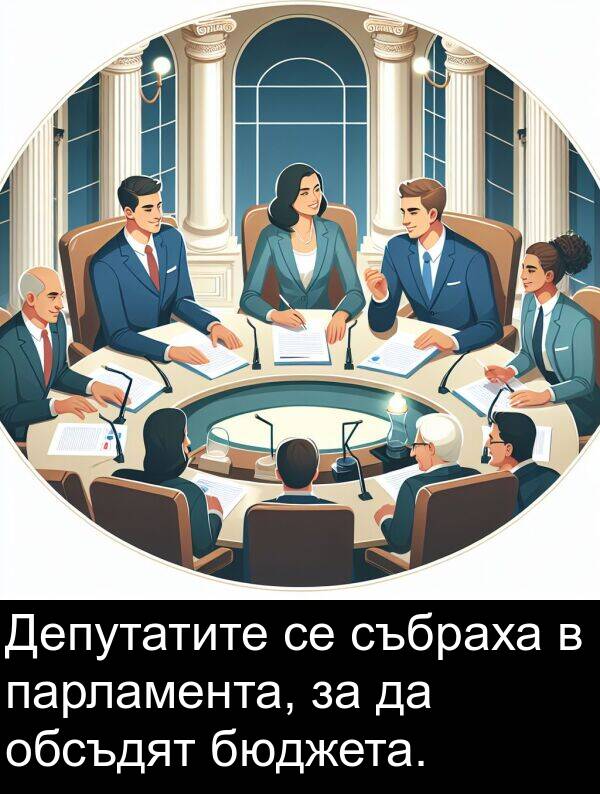 Депутатите се събраха в парламента, за да обсъдят бюджета.